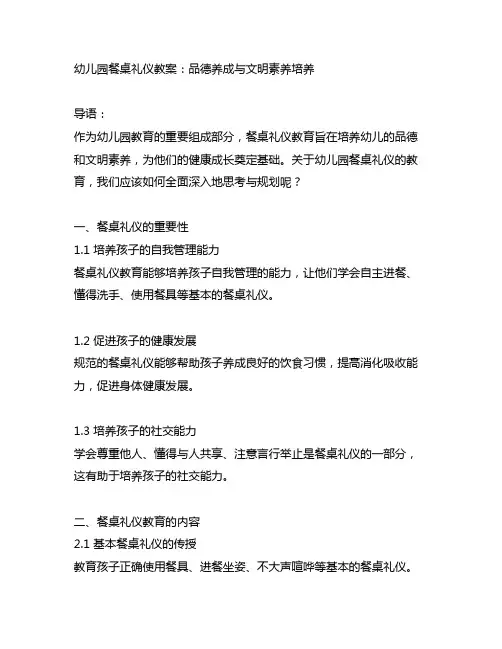 幼儿园餐桌礼仪教案：品德养成与文明素养培养

导语：
作为幼儿园教育的重要组成部分，餐桌礼仪教育旨在培养幼儿的品德和文明素养，为他们的健康成长奠定基础。关于幼儿园餐桌礼仪的教育，我们应该如何全面深入地思考与规划呢？

一、餐桌礼仪的重要性
1.1 培养孩子的自我管理能力
餐桌礼仪教育能够培养孩子自我管理的能力，让他们学会自主进餐、懂得洗手、使用餐具等基本的餐桌礼仪。

1.2 促进孩子的健康发展
规范的餐桌礼仪能够帮助孩子养成良好的饮食习惯，提高消化吸收能力，促进身体健康发展。

1.3 培养孩子的社交能力
学会尊重他人、懂得与人共享、注意言行举止是餐桌礼仪的一部分，这有助于培养孩子的社交能力。

二、餐桌礼仪教育的内容
2.1 基本餐桌礼仪的传授
教育孩子正确使用餐具、进餐坐姿、不大声喧哗等基本的餐桌礼仪。